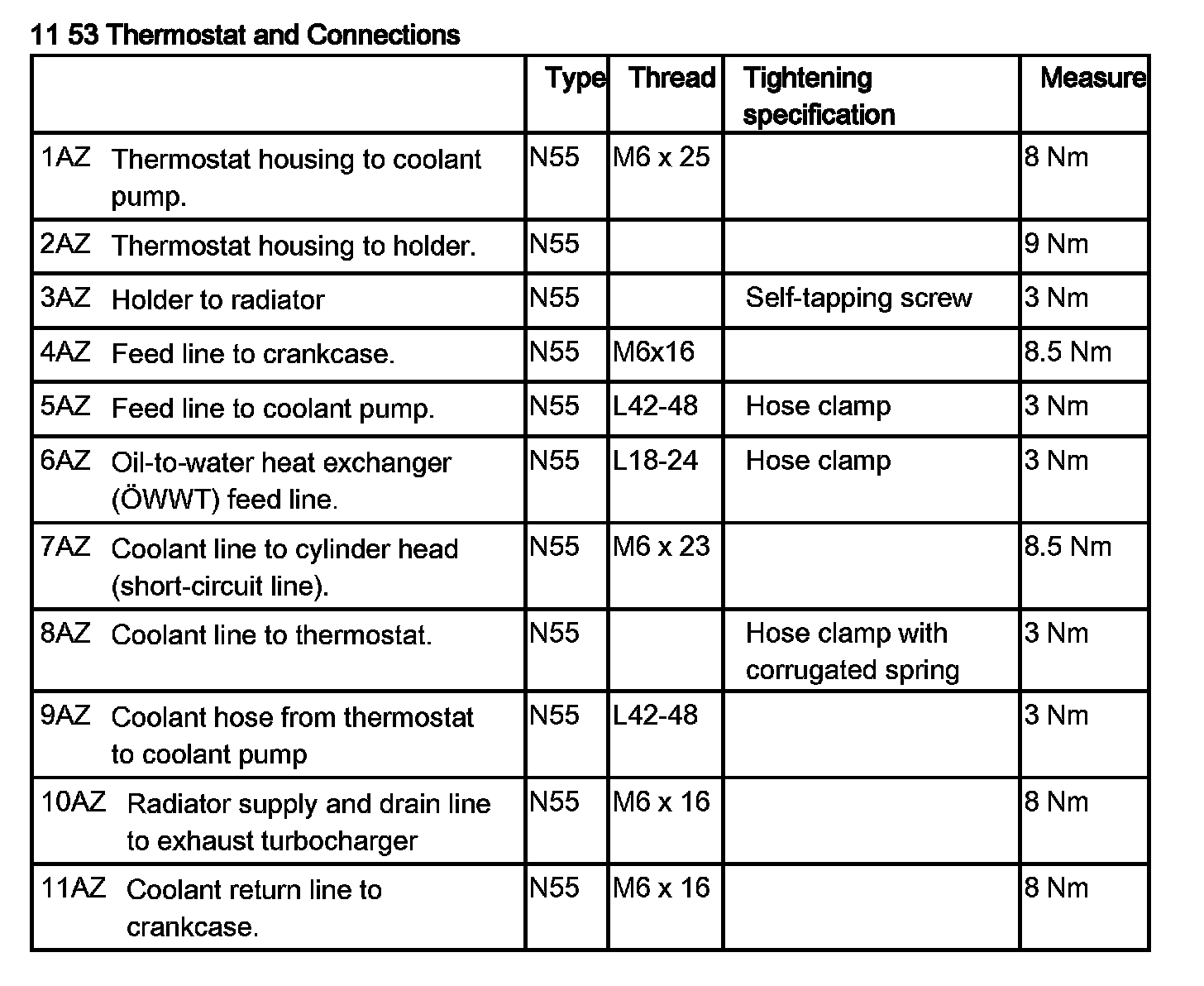 11 53 Thermostat and Connections

| | Type | Thread | Tightening specification | Measure |
|---|---|---|---|---|
| 1AZ Thermostat housing to coolant pump. | N55 | M6 x 25 | | 8 Nm |
| 2AZ Thermostat housing to holder. | N55 | | | 9 Nm |
| 3AZ Holder to radiator | N55 | | Self-tapping screw | 3 Nm |
| 4AZ Feed line to crankcase. | N55 | M6x16 | | 8.5 Nm |
| 5AZ Feed line to coolant pump. | N55 | L42-48 | Hose clamp | 3 Nm |
| 6AZ Oil-to-water heat exchanger (ÖWWT) feed line. | N55 | L18-24 | Hose clamp | 3 Nm |
| 7AZ Coolant line to cylinder head (short-circuit line). | N55 | M6 x 23 | | 8.5 Nm |
| 8AZ Coolant line to thermostat. | N55 | | Hose clamp with corrugated spring | 3 Nm |
| 9AZ Coolant hose from thermostat to coolant pump | N55 | L42-48 | | 3 Nm |
| 10AZ Radiator supply and drain line to exhaust turbocharger | N55 | M6 x 16 | | 8 Nm |
| 11AZ Coolant return line to crankcase. | N55 | M6 x 16 | | 8 Nm |